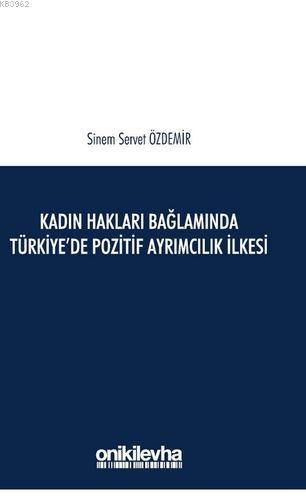 K83962

Sinem Servet ÖZDEMİR

KADIN HAKLARI BAĞLAMINDA TÜRKİYE'DE POZİTİF AYRIMCILIK İLKESİ

onikilevha